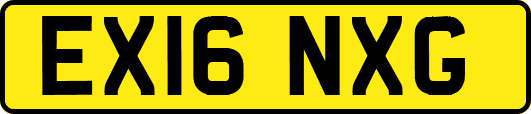 EX16 NXG